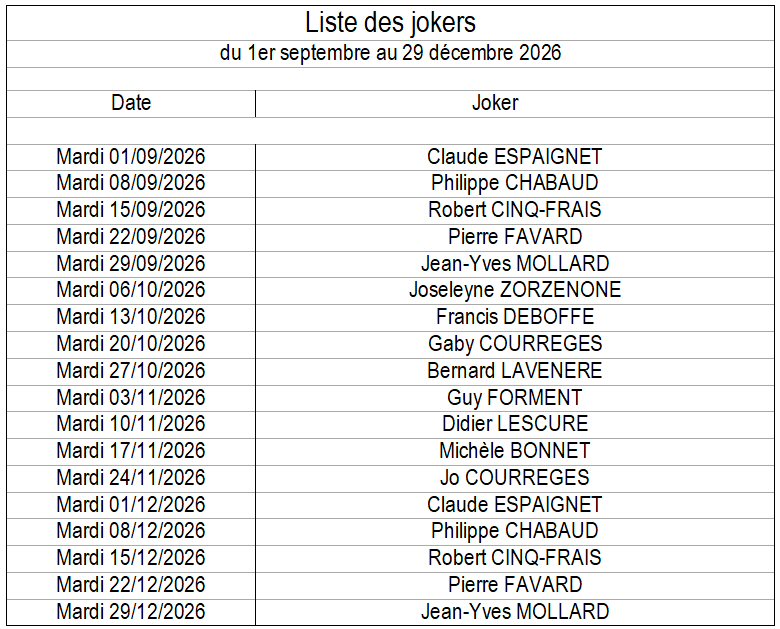 Liste des jokers

du 1er septembre au 29 décembre 2026

| Date | Joker |
|---|---|
| Mardi 01/09/2026 | Claude ESPAIGNET |
| Mardi 08/09/2026 | Philippe CHABAUD |
| Mardi 15/09/2026 | Robert CINQ-FRAIS |
| Mardi 22/09/2026 | Pierre FAVARD |
| Mardi 29/09/2026 | Jean-Yves MOLLARD |
| Mardi 06/10/2026 | Joseleyne ZORZENONE |
| Mardi 13/10/2026 | Francis DEBOFFE |
| Mardi 20/10/2026 | Gaby COURREGES |
| Mardi 27/10/2026 | Bernard LAVENERE |
| Mardi 03/11/2026 | Guy FORMENT |
| Mardi 10/11/2026 | Didier LESCURE |
| Mardi 17/11/2026 | Michèle BONNET |
| Mardi 24/11/2026 | Jo COURREGES |
| Mardi 01/12/2026 | Claude ESPAIGNET |
| Mardi 08/12/2026 | Philippe CHABAUD |
| Mardi 15/12/2026 | Robert CINQ-FRAIS |
| Mardi 22/12/2026 | Pierre FAVARD |
| Mardi 29/12/2026 | Jean-Yves MOLLARD |